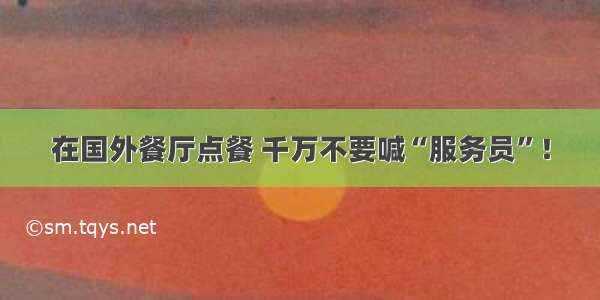 在国外餐厅点餐 千万不要喊“服务员”！

©sm.tqys.net